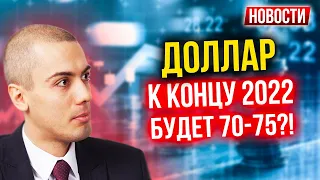 НОВОСТИ

ДОЛЛАР
К КОНЦУ 2022
БУДЕТ 70-75?!